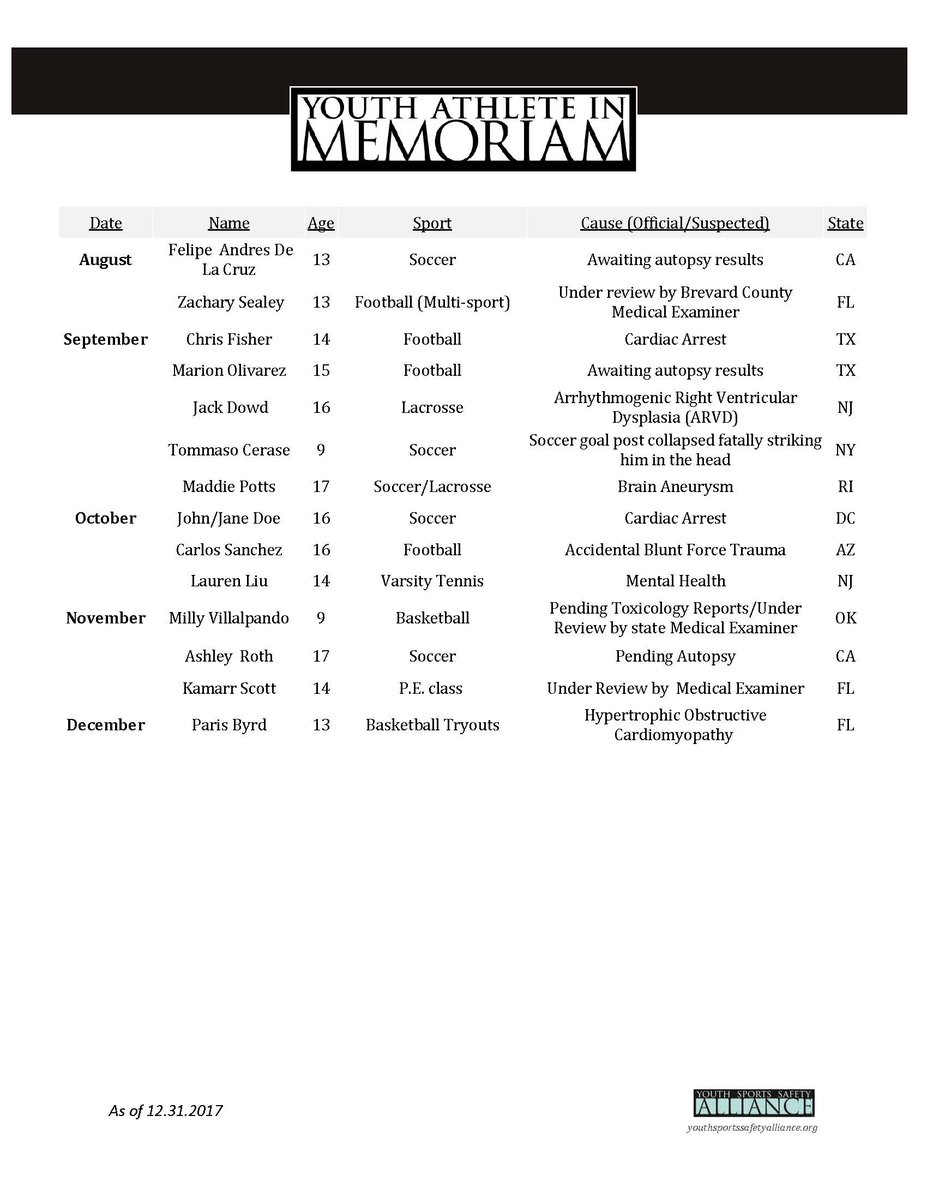 YOUTH ATHLETE IN
MEMORIAM

| Date | Name | Age | Sport | Cause (Official/Suspected) | State |
|---|---|---|---|---|---|
| August | Felipe Andres De La Cruz | 13 | Soccer | Awaiting autopsy results | CA |
| | Zachary Sealey | 13 | Football (Multi-sport) | Under review by Brevard County Medical Examiner | FL |
| September | Chris Fisher | 14 | Football | Cardiac Arrest | TX |
| | Marion Olivarez | 15 | Football | Awaiting autopsy results | TX |
| | Jack Dowd | 16 | Lacrosse | Arrhythmogenic Right Ventricular Dysplasia (ARVD) | NJ |
| | Tommaso Cerase | 9 | Soccer | Soccer goal post collapsed fatally striking him in the head | NY |
| | Maddie Potts | 17 | Soccer/Lacrosse | Brain Aneurysm | RI |
| October | John/Jane Doe | 16 | Soccer | Cardiac Arrest | DC |
| | Carlos Sanchez | 16 | Football | Accidental Blunt Force Trauma | AZ |
| | Lauren Liu | 14 | Varsity Tennis | Mental Health | NJ |
| November | Milly Villalpando | 9 | Basketball | Pending Toxicology Reports/Under Review by state Medical Examiner | OK |
| | Ashley Roth | 17 | Soccer | Pending Autopsy | CA |
| | Kamarr Scott | 14 | P.E. class | Under Review by Medical Examiner | FL |
| December | Paris Byrd | 13 | Basketball Tryouts | Hypertrophic Obstructive Cardiomyopathy | FL |

As of 12.31.2017

YOUTH SPORTS SAFETY
ALLIANCE
youthsportssafetyalliance.org